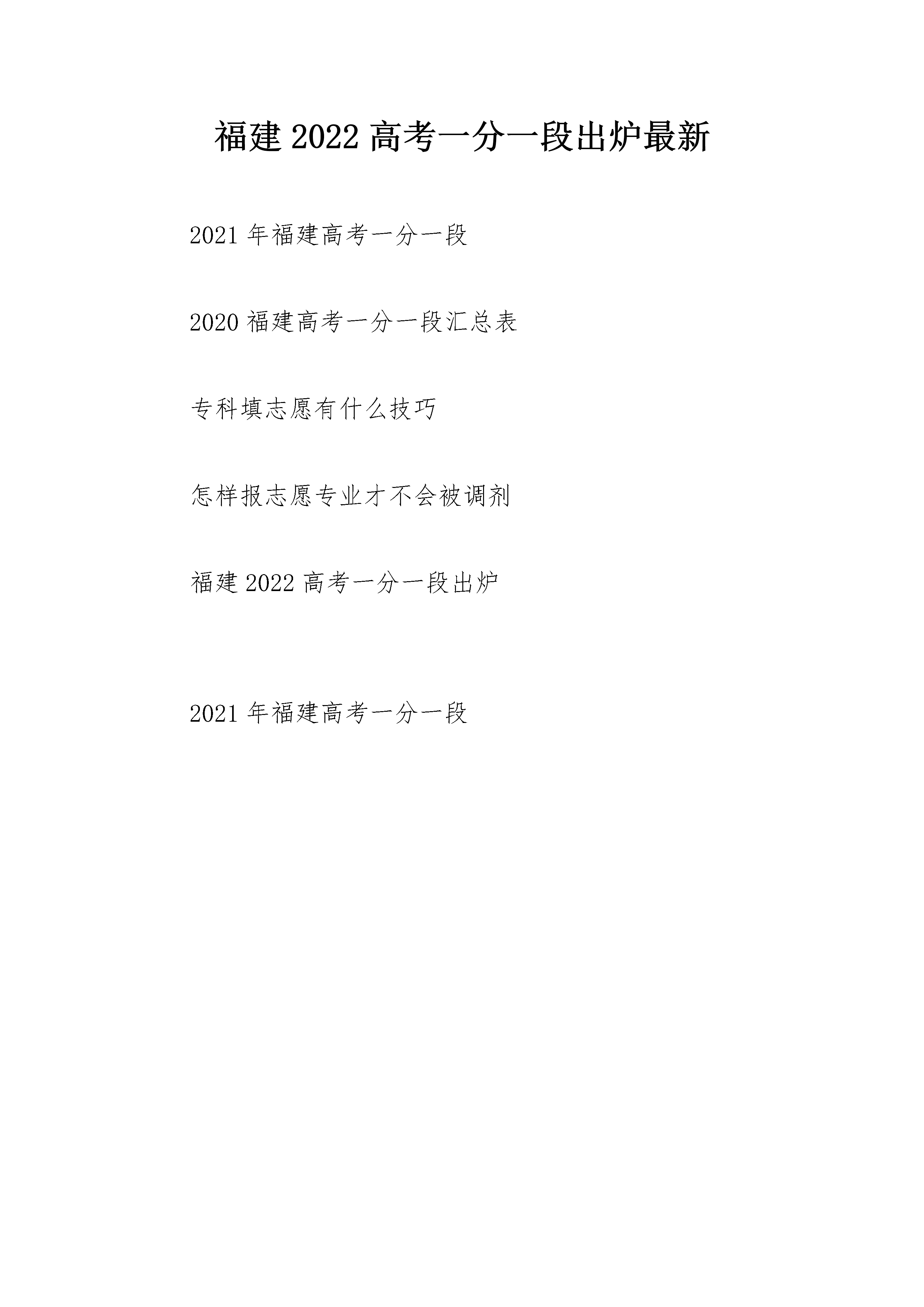 福建2022高考一分一段出炉最新

2021年福建高考一分一段

2020福建高考一分一段汇总表

专科填志愿有什么技巧

怎样报志愿专业才不会被调剂

福建2022高考一分一段出炉

2021年福建高考一分一段